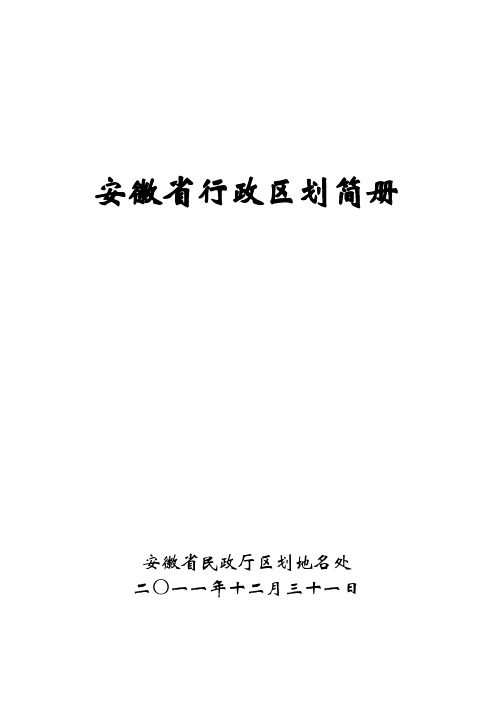 安徽省行政区划简册

安徽省民政厅区划地名处
二〇一一年十二月三十一日